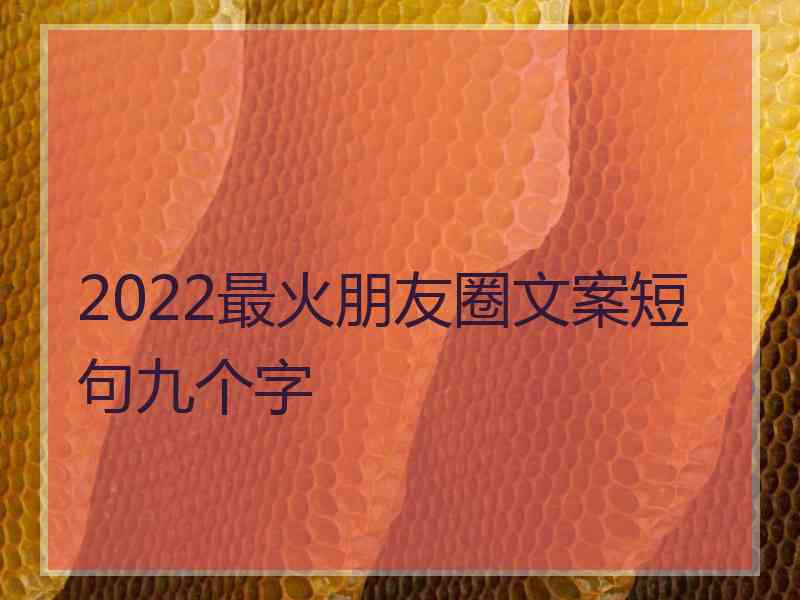 2022最火朋友圈文案短句九个字